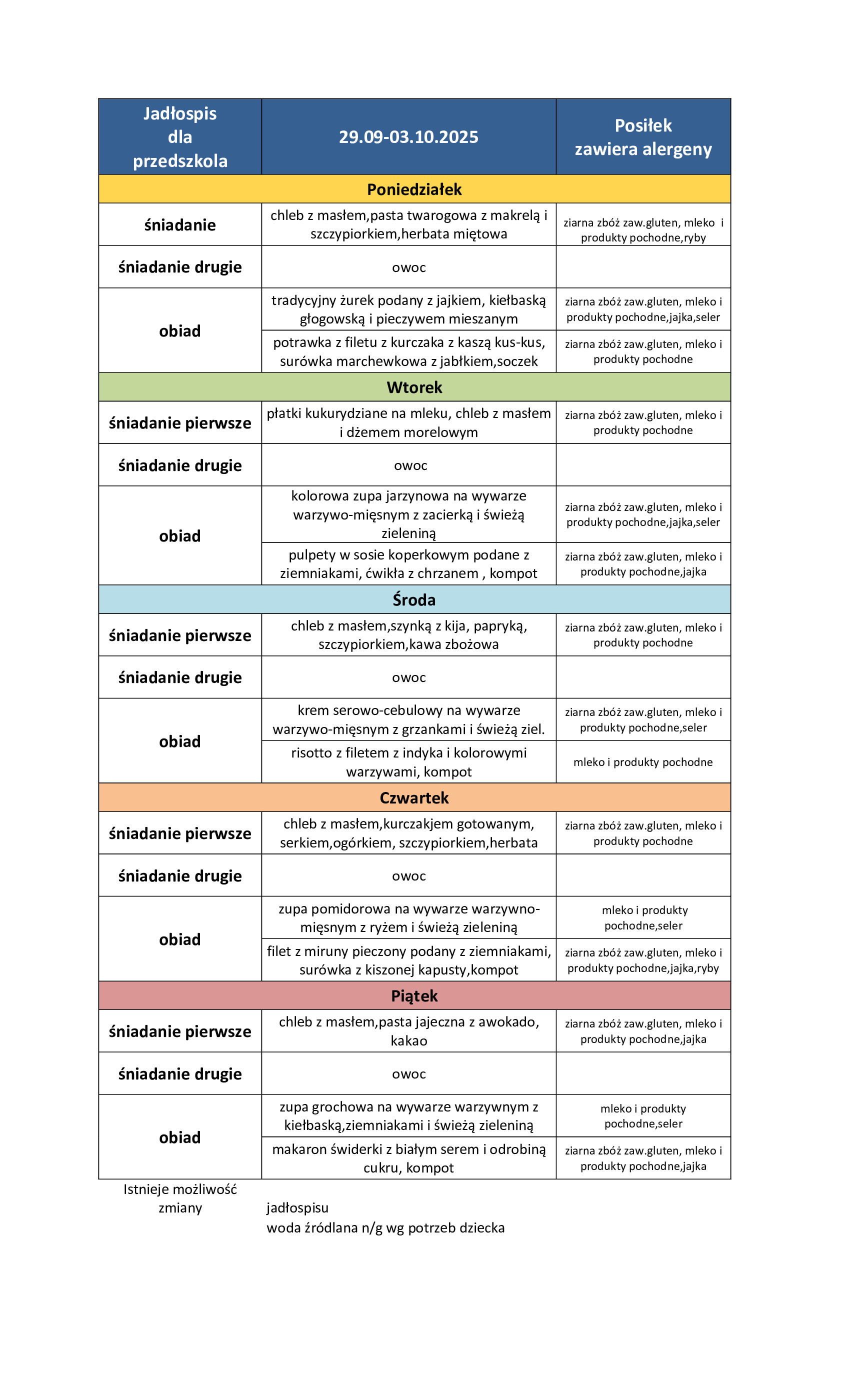 | Jadłospis dla przedszkola | 29.09-03.10.2025 | Posiłek zawiera alergeny |
|---|---|---|
| Poniedziałek | | |
| śniadanie | chleb z masłem,pasta twarogowa z makrelą i szczypiorkiem,herbata miętowa | ziarna zbóż zaw.gluten, mleko i produkty pochodne,ryby |
| śniadanie drugie | owoc | |
| obiad | tradycyjny żurek podany z jajkiem, kiełbaską głogowską i pieczywem mieszanym | ziarna zbóż zaw.gluten, mleko i produkty pochodne,jajka,seler |
| | potrawka z filetu z kurczaka z kaszą kus-kus, surówka marchewkowa z jabłkiem,soczek | ziarna zbóż zaw.gluten, mleko i produkty pochodne |
| Wtorek | | |
| śniadanie pierwsze | płatki kukurydziane na mleku, chleb z masłem i dżemem morelowym | ziarna zbóż zaw.gluten, mleko i produkty pochodne |
| śniadanie drugie | owoc | |
| obiad | kolorowa zupa jarzynowa na wywarze warzywo-mięsnym z zacierką i świeżą zieleniną | ziarna zbóż zaw.gluten, mleko i produkty pochodne,jajka,seler |
| | pulpety w sosie koperkowym podane z ziemniakami, ćwikła z chrzanem , kompot | ziarna zbóż zaw.gluten, mleko i produkty pochodne,jajka |
| Środa | | |
| śniadanie pierwsze | chleb z masłem,szynką z kija, papryką, szczypiorkiem,kawa zbożowa | ziarna zbóż zaw.gluten, mleko i produkty pochodne |
| śniadanie drugie | owoc | |
| obiad | krem serowo-cebulowy na wywarze warzywo-mięsnym z grzankami i świeżą ziel. | ziarna zbóż zaw.gluten, mleko i produkty pochodne,seler |
| | risotto z filetem z indyka i kolorowymi warzywami, kompot | mleko i produkty pochodne |
| Czwartek | | |
| śniadanie pierwsze | chleb z masłem,kurczakjem gotowanym, serkiem,ogórkiem, szczypiorkiem,herbata | ziarna zbóż zaw.gluten, mleko i produkty pochodne |
| śniadanie drugie | owoc | |
| obiad | zupa pomidorowa na wywarze warzywno-mięsnym z ryżem i świeżą zieleniną | mleko i produkty pochodne,seler |
| | filet z miruny pieczony podany z ziemniakami, surówka z kiszonej kapusty,kompot | ziarna zbóż zaw.gluten, mleko i produkty pochodne,jajka,ryby |
| Piątek | | |
| śniadanie pierwsze | chleb z masłem,pasta jajeczna z awokado, kakao | ziarna zbóż zaw.gluten, mleko i produkty pochodne,jajka |
| śniadanie drugie | owoc | |
| obiad | zupa grochowa na wywarze warzywnym z kiełbaską,ziemniakami i świeżą zieleniną | mleko i produkty pochodne,seler |
| | makaron świderki z białym serem i odrobiną cukru, kompot | ziarna zbóż zaw.gluten, mleko i produkty pochodne,jajka |

Istnieje możliwość zmiany jadłospisu
woda źródlana n/g wg potrzeb dziecka